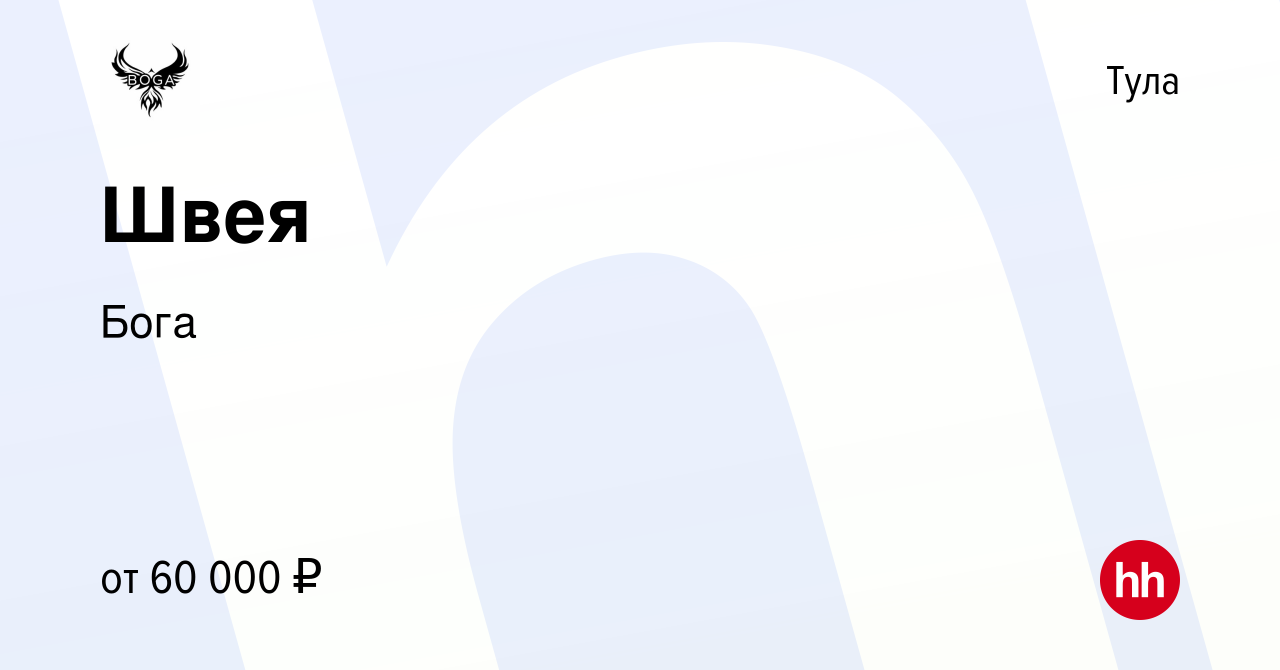 BOGA

Тула

Швея

Бога

от 60 000 ₽

hh